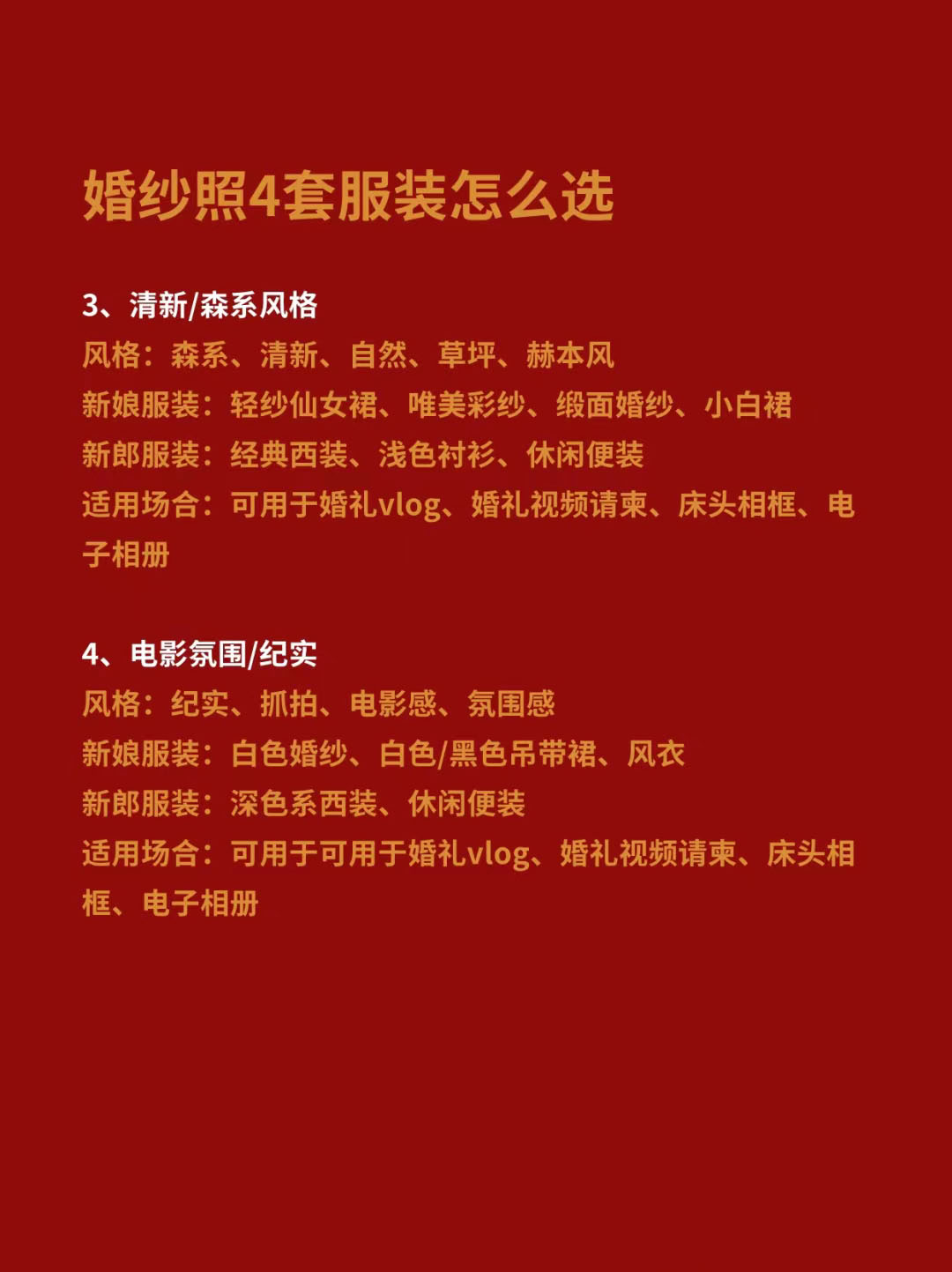 婚纱照4套服装怎么选

3、清新/森系风格
风格：森系、清新、自然、草坪、赫本风
新娘服装：轻纱仙女裙、唯美彩纱、缎面婚纱、小白裙
新郎服装：经典西装、浅色衬衫、休闲便装
适用场合：可用于婚礼vlog、婚礼视频请柬、床头相框、电子相册

4、电影氛围/纪实
风格：纪实、抓拍、电影感、氛围感
新娘服装：白色婚纱、白色/黑色吊带裙、风衣
新郎服装：深色系西装、休闲便装
适用场合：可用于可用于婚礼vlog、婚礼视频请柬、床头相框、电子相册